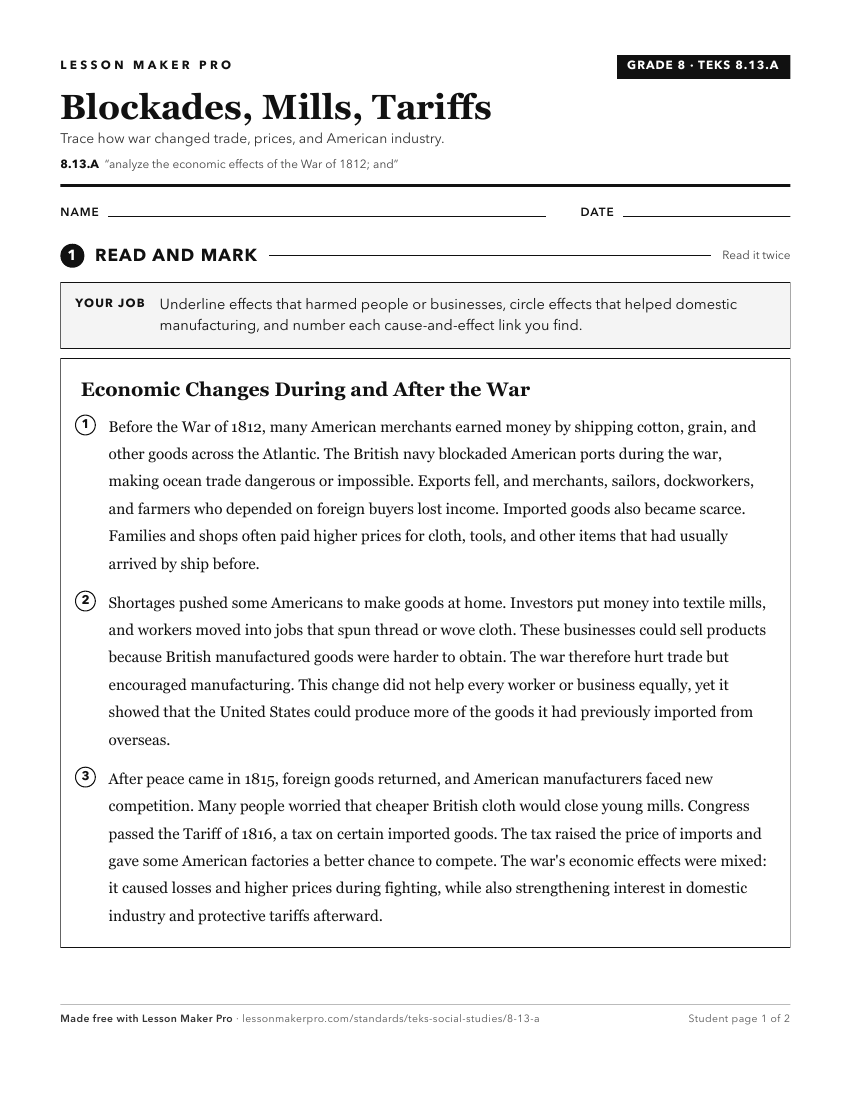 LESSON MAKER PRO

GRADE 8 · TEKS 8.13.A

Blockades, Mills, Tariffs

Trace how war changed trade, prices, and American industry.

8.13.A "analyze the economic effects of the War of 1812; and"

NAME ____ DATE ____

1 READ AND MARK

Read it twice

YOUR JOB Underline effects that harmed people or businesses, circle effects that helped domestic manufacturing, and number each cause-and-effect link you find.

Economic Changes During and After the War

1 Before the War of 1812, many American merchants earned money by shipping cotton, grain, and other goods across the Atlantic. The British navy blockaded American ports during the war, making ocean trade dangerous or impossible. Exports fell, and merchants, sailors, dockworkers, and farmers who depended on foreign buyers lost income. Imported goods also became scarce. Families and shops often paid higher prices for cloth, tools, and other items that had usually arrived by ship before.

2 Shortages pushed some Americans to make goods at home. Investors put money into textile mills, and workers moved into jobs that spun thread or wove cloth. These businesses could sell products because British manufactured goods were harder to obtain. The war therefore hurt trade but encouraged manufacturing. This change did not help every worker or business equally, yet it showed that the United States could produce more of the goods it had previously imported from overseas.

3 After peace came in 1815, foreign goods returned, and American manufacturers faced new competition. Many people worried that cheaper British cloth would close young mills. Congress passed the Tariff of 1816, a tax on certain imported goods. The tax raised the price of imports and gave some American factories a better chance to compete. The war's economic effects were mixed: it caused losses and higher prices during fighting, while also strengthening interest in domestic industry and protective tariffs afterward.

Made free with Lesson Maker Pro · lessonmakerpro.com/standards/teks-social-studies/8-13-a

Student page 1 of 2